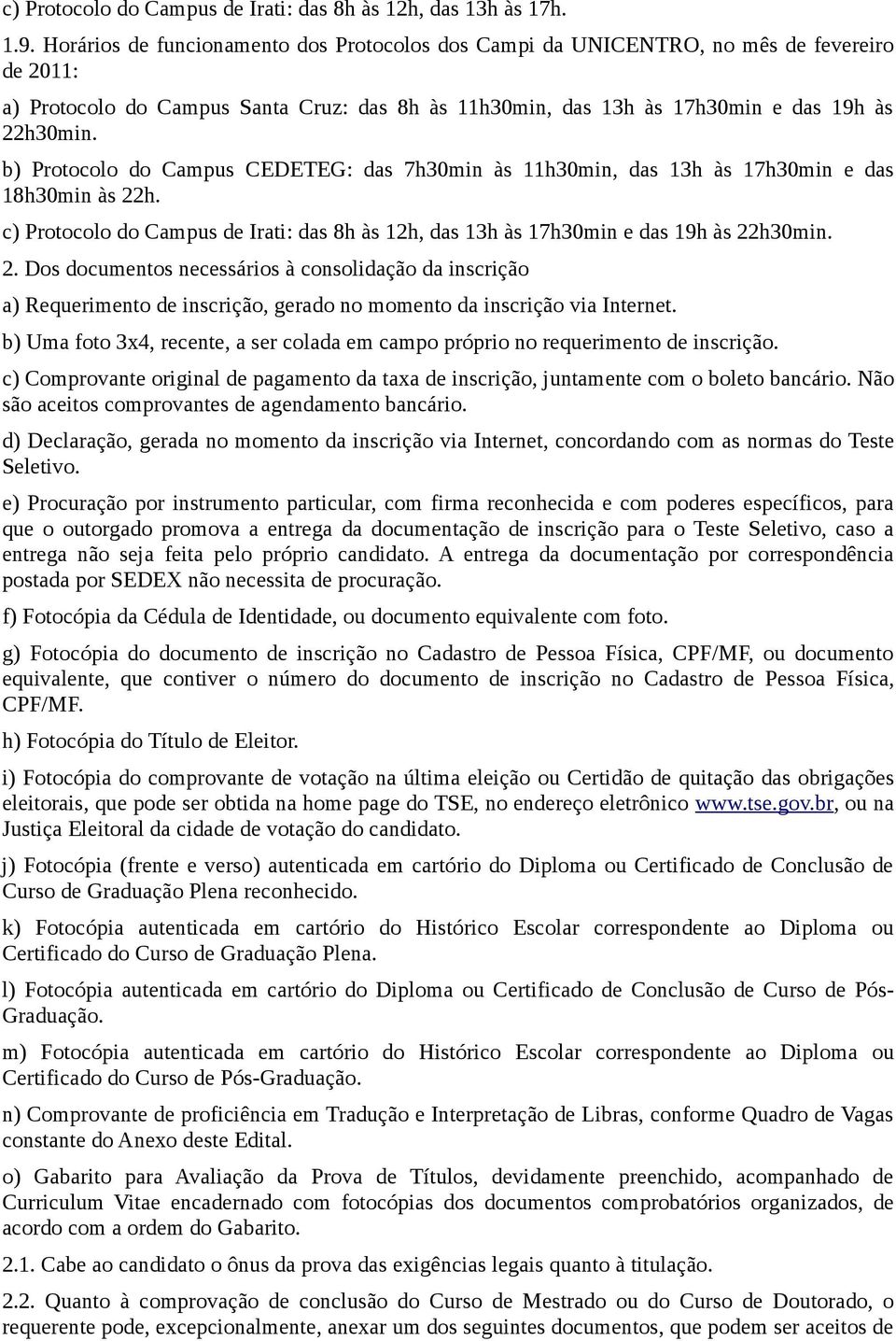 c) Protocolo do Campus de Irati: das 8h às 12h, das 13h às 17h.

1.9. Horários de funcionamento dos Protocolos dos Campi da UNICENTRO, no mês de fevereiro de 2011:

a) Protocolo do Campus Santa Cruz: das 8h às 11h30min, das 13h às 17h30min e das 19h às 22h30min.

b) Protocolo do Campus CEDETEG: das 7h30min às 11h30min, das 13h às 17h30min e das 18h30min às 22h.

c) Protocolo do Campus de Irati: das 8h às 12h, das 13h às 17h30min e das 19h às 22h30min.

2. Dos documentos necessários à consolidação da inscrição

a) Requerimento de inscrição, gerado no momento da inscrição via Internet.

b) Uma foto 3x4, recente, a ser colada em campo próprio no requerimento de inscrição.

c) Comprovante original de pagamento da taxa de inscrição, juntamente com o boleto bancário. Não são aceitos comprovantes de agendamento bancário.

d) Declaração, gerada no momento da inscrição via Internet, concordando com as normas do Teste Seletivo.

e) Procuração por instrumento particular, com firma reconhecida e com poderes específicos, para que o outorgado promova a entrega da documentação de inscrição para o Teste Seletivo, caso a entrega não seja feita pelo próprio candidato. A entrega da documentação por correspondência postada por SEDEX não necessita de procuração.

f) Fotocópia da Cédula de Identidade, ou documento equivalente com foto.

g) Fotocópia do documento de inscrição no Cadastro de Pessoa Física, CPF/MF, ou documento equivalente, que contiver o número do documento de inscrição no Cadastro de Pessoa Física, CPF/MF.

h) Fotocópia do Título de Eleitor.

i) Fotocópia do comprovante de votação na última eleição ou Certidão de quitação das obrigações eleitorais, que pode ser obtida na home page do TSE, no endereço eletrônico www.tse.gov.br, ou na Justiça Eleitoral da cidade de votação do candidato.

j) Fotocópia (frente e verso) autenticada em cartório do Diploma ou Certificado de Conclusão de Curso de Graduação Plena reconhecido.

k) Fotocópia autenticada em cartório do Histórico Escolar correspondente ao Diploma ou Certificado do Curso de Graduação Plena.

l) Fotocópia autenticada em cartório do Diploma ou Certificado de Conclusão de Curso de Pós-Graduação.

m) Fotocópia autenticada em cartório do Histórico Escolar correspondente ao Diploma ou Certificado do Curso de Pós-Graduação.

n) Comprovante de proficiência em Tradução e Interpretação de Libras, conforme Quadro de Vagas constante do Anexo deste Edital.

o) Gabarito para Avaliação da Prova de Títulos, devidamente preenchido, acompanhado de Curriculum Vitae encadernado com fotocópias dos documentos comprobatórios organizados, de acordo com a ordem do Gabarito.

2.1. Cabe ao candidato o ônus da prova das exigências legais quanto à titulação.

2.2. Quanto à comprovação de conclusão do Curso de Mestrado ou do Curso de Doutorado, o requerente pode, excepcionalmente, anexar um dos seguintes documentos, que podem ser aceitos de